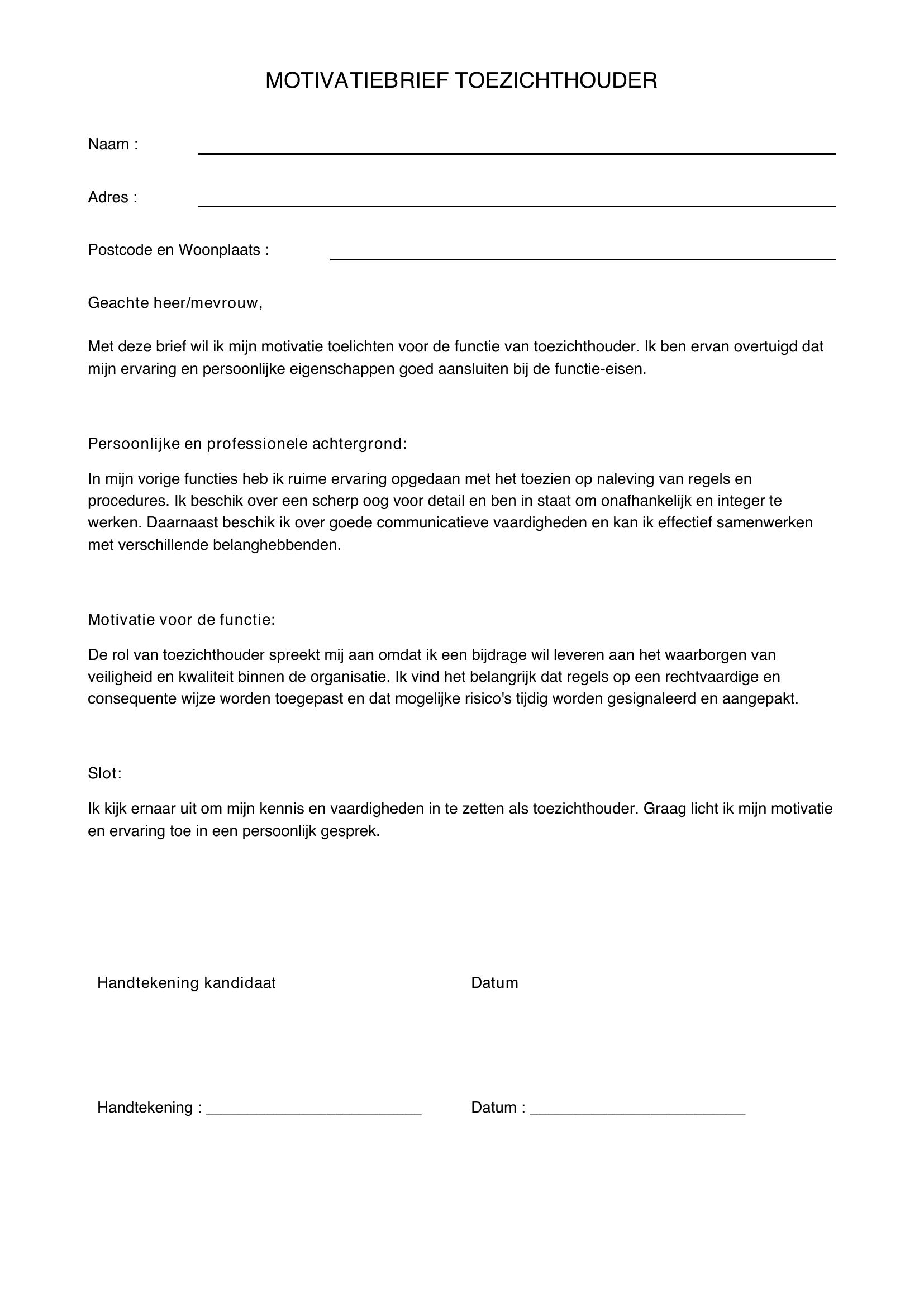 MOTIVATIEBRIEF TOEZICHTHOUDER

Naam : ____

Adres : ____

Postcode en Woonplaats : ____

Geachte heer/mevrouw,

Met deze brief wil ik mijn motivatie toelichten voor de functie van toezichthouder. Ik ben ervan overtuigd dat mijn ervaring en persoonlijke eigenschappen goed aansluiten bij de functie-eisen.

Persoonlijke en professionele achtergrond:

In mijn vorige functies heb ik ruime ervaring opgedaan met het toezien op naleving van regels en procedures. Ik beschik over een scherp oog voor detail en ben in staat om onafhankelijk en integer te werken. Daarnaast beschik ik over goede communicatieve vaardigheden en kan ik effectief samenwerken met verschillende belanghebbenden.

Motivatie voor de functie:

De rol van toezichthouder spreekt mij aan omdat ik een bijdrage wil leveren aan het waarborgen van veiligheid en kwaliteit binnen de organisatie. Ik vind het belangrijk dat regels op een rechtvaardige en consequente wijze worden toegepast en dat mogelijke risico's tijdig worden gesignaleerd en aangepakt.

Slot:

Ik kijk ernaar uit om mijn kennis en vaardigheden in te zetten als toezichthouder. Graag licht ik mijn motivatie en ervaring toe in een persoonlijk gesprek.

Handtekening kandidaat

Datum

Handtekening : ____

Datum : ____